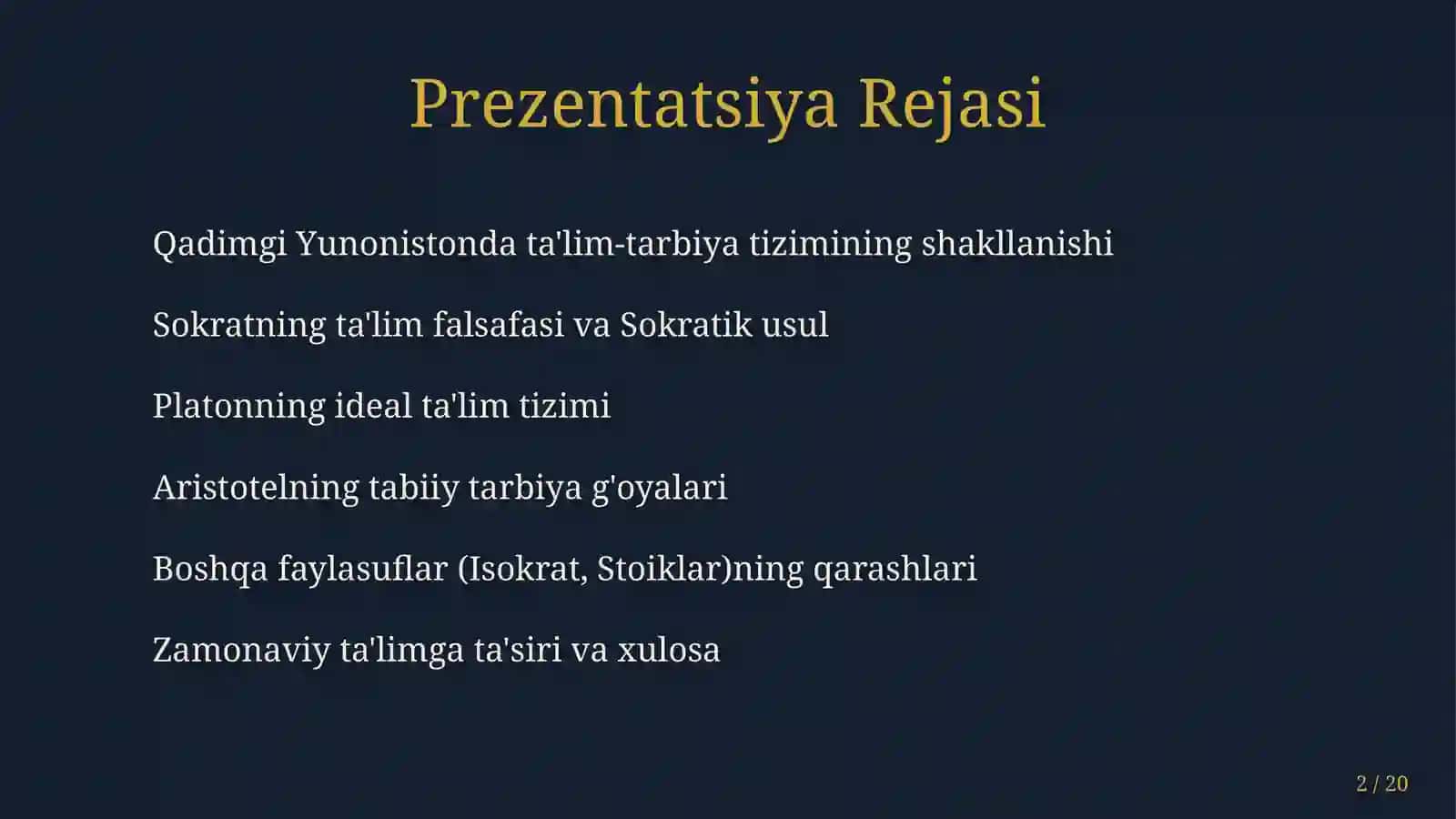 Prezentatsiya Rejasi

Qadimgi Yunonistonda ta'lim-tarbiya tizimining shakllanishi

Sokratning ta'lim falsafasi va Sokratik usul

Platonning ideal ta'lim tizimi

Aristotelning tabiiy tarbiya g'oyalari

Boshqa faylasuflar (Isokrat, Stoiklar)ning qarashlari

Zamonaviy ta'limga ta'siri va xulosa

2 / 20